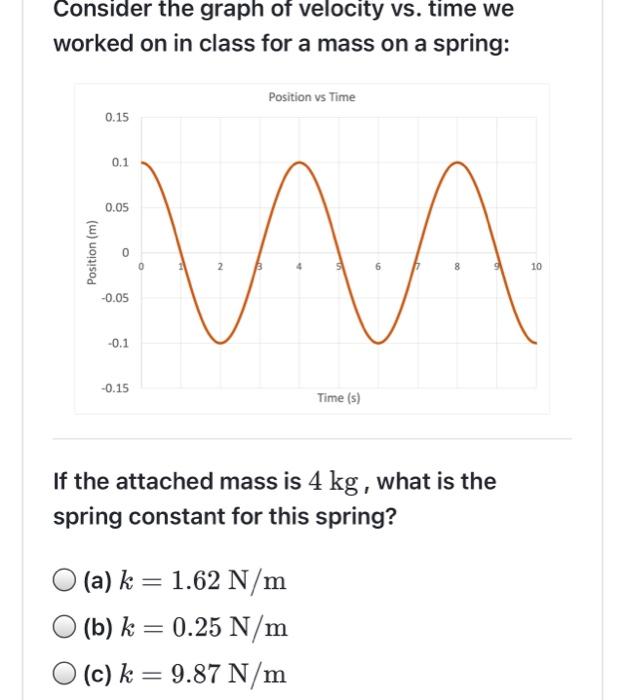 Consider the graph of velocity vs. time we worked on in class for a mass on a spring:

Position vs Time

0.15
0.1
0.05
0
-0.05
-0.1
-0.15

Position (m)

0 1 2 3 4 5 6 7 8 9 10

Time (s)

If the attached mass is $4\ \mathrm{kg}$, what is the spring constant for this spring?

(a) $k = 1.62\ \mathrm{N/m}$

(b) $k = 0.25\ \mathrm{N/m}$

(c) $k = 9.87\ \mathrm{N/m}$